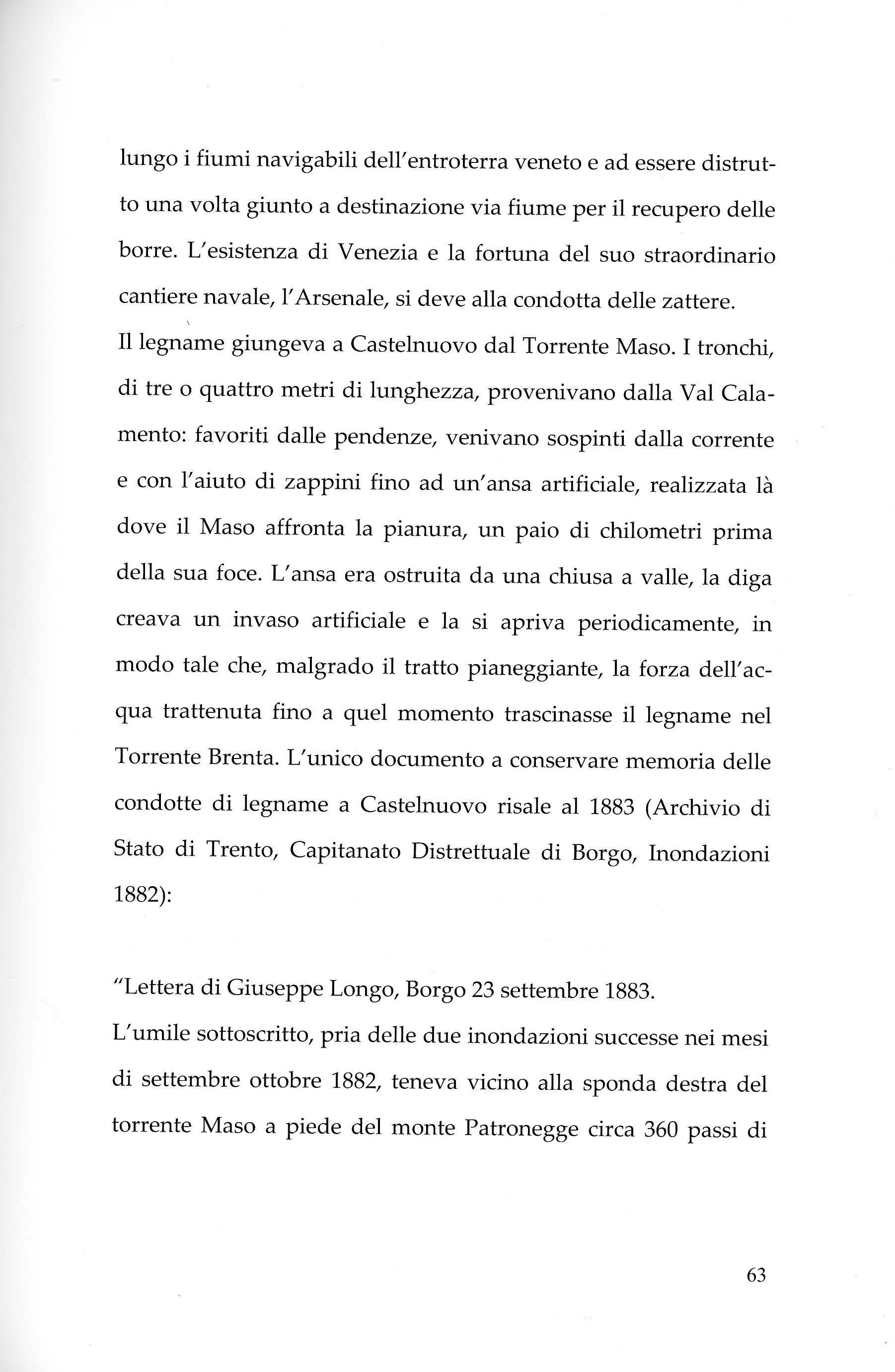 lungo i fiumi navigabili dell'entroterra veneto e ad essere distrutto una volta giunto a destinazione via fiume per il recupero delle borre. L'esistenza di Venezia e la fortuna del suo straordinario cantiere navale, l'Arsenale, si deve alla condotta delle zattere.
Il legname giungeva a Castelnuovo dal Torrente Maso. I tronchi, di tre o quattro metri di lunghezza, provenivano dalla Val Calamento: favoriti dalle pendenze, venivano sospinti dalla corrente e con l'aiuto di zappini fino ad un'ansa artificiale, realizzata là dove il Maso affronta la pianura, un paio di chilometri prima della sua foce. L'ansa era ostruita da una chiusa a valle, la diga creava un invaso artificiale e la si apriva periodicamente, in modo tale che, malgrado il tratto pianeggiante, la forza dell'acqua trattenuta fino a quel momento trascinasse il legname nel Torrente Brenta. L'unico documento a conservare memoria delle condotte di legname a Castelnuovo risale al 1883 (Archivio di Stato di Trento, Capitanato Distrettuale di Borgo, Inondazioni 1882):

"Lettera di Giuseppe Longo, Borgo 23 settembre 1883.
L'umile sottoscritto, pria delle due inondazioni successe nei mesi di settembre ottobre 1882, teneva vicino alla sponda destra del torrente Maso a piede del monte Patronegge circa 360 passi di

63